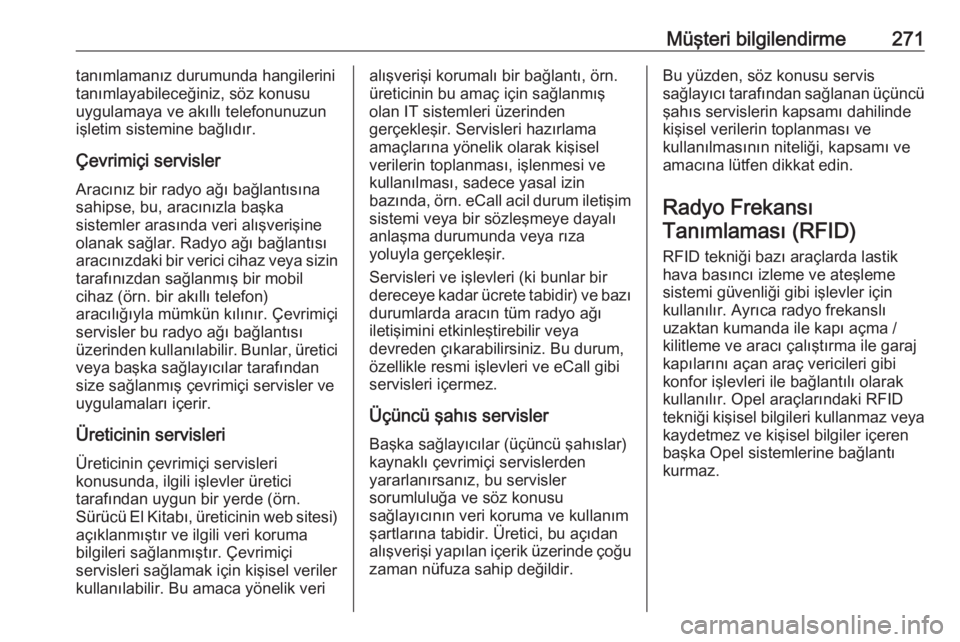 Müşteri bilgilendirme 271

tanımlamanız durumunda hangilerini tanımlayabileceğiniz, söz konusu uygulamaya ve akıllı telefonunuzun işletim sistemine bağlıdır.

Çevrimiçi servisler

Aracınız bir radyo ağı bağlantısına sahipse, bu, aracınızla başka sistemler arasında veri alışverişine olanak sağlar. Radyo ağı bağlantısı aracınızdaki bir verici cihaz veya sizin tarafınızdan sağlanmış bir mobil cihaz (örn. bir akıllı telefon) aracılığıyla mümkün kılınır. Çevrimiçi servisler bu radyo ağı bağlantısı üzerinden kullanılabilir. Bunlar, üretici veya başka sağlayıcılar tarafından size sağlanmış çevrimiçi servisler ve uygulamaları içerir.

Üreticinin servisleri

Üreticinin çevrimiçi servisleri konusunda, ilgili işlevler üretici tarafından uygun bir yerde (örn. Sürücü El Kitabı, üreticinin web sitesi) açıklanmıştır ve ilgili veri koruma bilgileri sağlanmıştır. Çevrimiçi servisleri sağlamak için kişisel veriler kullanılabilir. Bu amaca yönelik veri alışverişi korumalı bir bağlantı, örn. üreticinin bu amaç için sağlanmış olan IT sistemleri üzerinden gerçekleşir. Servisleri hazırlama amaçlarına yönelik olarak kişisel verilerin toplanması, işlenmesi ve kullanılması, sadece yasal izin bazında, örn. eCall acil durum iletişim sistemi veya bir sözleşmeye dayalı anlaşma durumunda veya rıza yoluyla gerçekleşir.

Servisleri ve işlevleri (ki bunlar bir dereceye kadar ücrete tabidir) ve bazı durumlarda aracın tüm radyo ağı iletişimini etkinleştirebilir veya devreden çıkarabilirsiniz. Bu durum, özellikle resmi işlevleri ve eCall gibi servisleri içermez.

Üçüncü şahıs servisler

Başka sağlayıcılar (üçüncü şahıslar) kaynaklı çevrimiçi servislerden yararlanırsanız, bu servisler sorumluluğa ve söz konusu sağlayıcının veri koruma ve kullanım şartlarına tabidir. Üretici, bu açıdan alışverişi yapılan içerik üzerinde çoğu zaman nüfuza sahip değildir.

Bu yüzden, söz konusu servis sağlayıcı tarafından sağlanan üçüncü şahıs servislerin kapsamı dahilinde kişisel verilerin toplanması ve kullanılmasının niteliği, kapsamı ve amacına lütfen dikkat edin.

Radyo Frekansı Tanımlaması (RFID)

RFID tekniği bazı araçlarda lastik hava basıncı izleme ve ateşleme sistemi güvenliği gibi işlevler için kullanılır. Ayrıca radyo frekanslı uzaktan kumanda ile kapı açma / kilitleme ve aracı çalıştırma ile garaj kapılarını açan araç vericileri gibi konfor işlevleri ile bağlantılı olarak kullanılır. Opel araçlarındaki RFID tekniği kişisel bilgileri kullanmaz veya kaydetmez ve kişisel bilgiler içeren başka Opel sistemlerine bağlantı kurmaz.

carmanualsonline.info